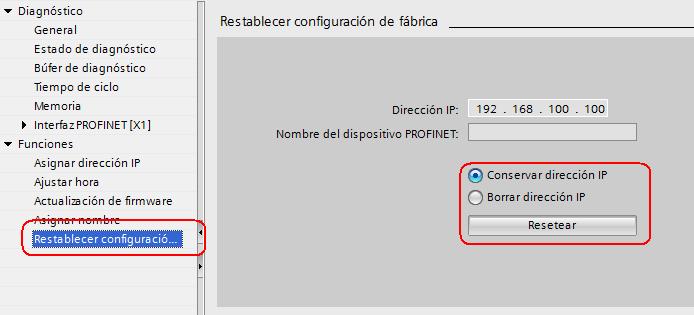 Diagnóstico
General
Estado de diagnóstico
Búfer de diagnóstico
Tiempo de ciclo
Memoria
Interfaz PROFINET [X1]
Funciones
Asignar dirección IP
Ajustar hora
Actualización de firmware
Asignar nombre
Restablecer configuració...

Restablecer configuración de fábrica

Dirección IP: 192 . 168 . 100 . 100
Nombre del dispositivo PROFINET:

Conservar dirección IP
Borrar dirección IP
Resetear